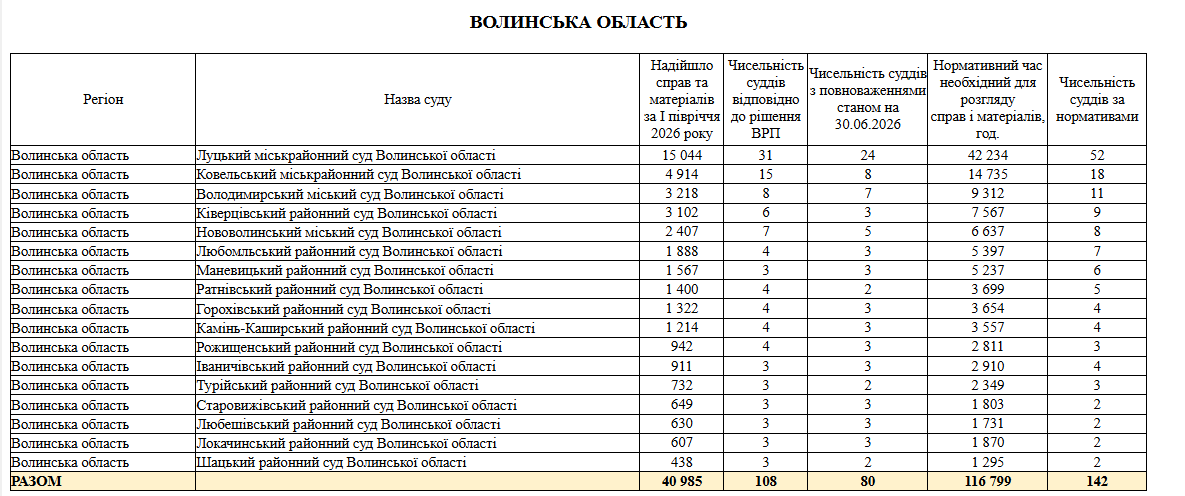 ВОЛИНСЬКА ОБЛАСТЬ

| Регіон | Назва суду | Надійшло справ та матеріалів за І півріччя 2026 року | Чисельність суддів відповідно до рішення ВРП | Чисельність суддів з повноваженнями станом на 30.06.2026 | Нормативний час необхідний для розгляду справ і матеріалів, год. | Чисельність суддів за нормативами |
|---|---|---|---|---|---|---|
| Волинська область | Луцький міськрайонний суд Волинської області | 15 044 | 31 | 24 | 42 234 | 52 |
| Волинська область | Ковельський міськрайонний суд Волинської області | 4 914 | 15 | 8 | 14 735 | 18 |
| Волинська область | Володимирський міський суд Волинської області | 3 218 | 8 | 7 | 9 312 | 11 |
| Волинська область | Ківерцівський районний суд Волинської області | 3 102 | 6 | 3 | 7 567 | 9 |
| Волинська область | Нововолинський міський суд Волинської області | 2 407 | 7 | 5 | 6 637 | 8 |
| Волинська область | Любомльський районний суд Волинської області | 1 888 | 4 | 3 | 5 397 | 7 |
| Волинська область | Маневицький районний суд Волинської області | 1 567 | 3 | 3 | 5 237 | 6 |
| Волинська область | Ратнівський районний суд Волинської області | 1 400 | 4 | 2 | 3 699 | 5 |
| Волинська область | Горохівський районний суд Волинської області | 1 322 | 4 | 3 | 3 654 | 4 |
| Волинська область | Камінь-Каширський районний суд Волинської області | 1 214 | 4 | 3 | 3 557 | 4 |
| Волинська область | Рожищенський районний суд Волинської області | 942 | 4 | 3 | 2 811 | 3 |
| Волинська область | Іваничівський районний суд Волинської області | 911 | 3 | 3 | 2 910 | 4 |
| Волинська область | Турійський районний суд Волинської області | 732 | 3 | 2 | 2 349 | 3 |
| Волинська область | Старовижівський районний суд Волинської області | 649 | 3 | 3 | 1 803 | 2 |
| Волинська область | Любешівський районний суд Волинської області | 630 | 3 | 3 | 1 731 | 2 |
| Волинська область | Локачинський районний суд Волинської області | 607 | 3 | 3 | 1 870 | 2 |
| Волинська область | Шацький районний суд Волинської області | 438 | 3 | 2 | 1 295 | 2 |
| РАЗОМ | | 40 985 | 108 | 80 | 116 799 | 142 |